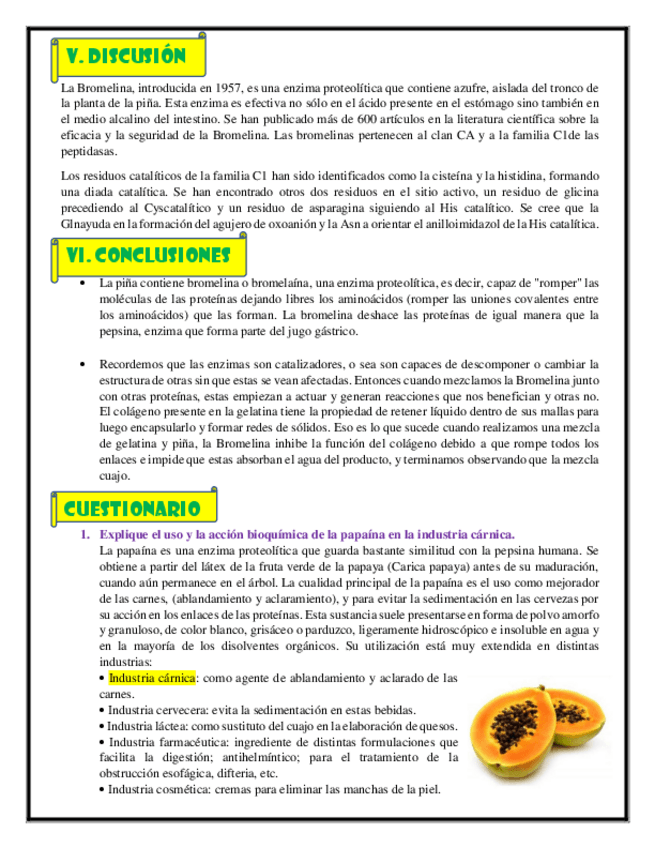 V. DISCUSIÓN

La Bromelina, introducida en 1957, es una enzima proteolítica que contiene azufre, aislada del tronco de la planta de la piña. Esta enzima es efectiva no sólo en el ácido presente en el estómago sino también en el medio alcalino del intestino. Se han publicado más de 600 artículos en la literatura científica sobre la eficacia y la seguridad de la Bromelina. Las bromelinas pertenecen al clan CA y a la familia C1de las peptidasas.

Los residuos catalíticos de la familia C1 han sido identificados como la cisteína y la histidina, formando una diada catalítica. Se han encontrado otros dos residuos en el sitio activo, un residuo de glicina precediendo al Cyscatalítico y un residuo de asparagina siguiendo al His catalítico. Se cree que la Glnayuda en la formación del agujero de oxoanión y la Asn a orientar el anilloimidazol de la His catalítica.

VI. CONCLUSIONES

• La piña contiene bromelina o bromelaína, una enzima proteolítica, es decir, capaz de "romper" las moléculas de las proteínas dejando libres los aminoácidos (romper las uniones covalentes entre los aminoácidos) que las forman. La bromelina deshace las proteínas de igual manera que la pepsina, enzima que forma parte del jugo gástrico.

• Recordemos que las enzimas son catalizadores, o sea son capaces de descomponer o cambiar la estructura de otras sin que estas se vean afectadas. Entonces cuando mezclamos la Bromelina junto con otras proteínas, estas empiezan a actuar y generan reacciones que nos benefician y otras no. El colágeno presente en la gelatina tiene la propiedad de retener líquido dentro de sus mallas para luego encapsularlo y formar redes de sólidos. Eso es lo que sucede cuando realizamos una mezcla de gelatina y piña, la Bromelina inhibe la función del colágeno debido a que rompe todos los enlaces e impide que estas absorban el agua del producto, y terminamos observando que la mezcla cuajo.

CUESTIONARIO

1. Explique el uso y la acción bioquímica de la papaína en la industria cárnica.
La papaína es una enzima proteolítica que guarda bastante similitud con la pepsina humana. Se obtiene a partir del látex de la fruta verde de la papaya (Carica papaya) antes de su maduración, cuando aún permanece en el árbol. La cualidad principal de la papaína es el uso como mejorador de las carnes, (ablandamiento y aclaramiento), y para evitar la sedimentación en las cervezas por su acción en los enlaces de las proteínas. Esta sustancia suele presentarse en forma de polvo amorfo y granuloso, de color blanco, grisáceo o parduzco, ligeramente hidroscópico e insoluble en agua y en la mayoría de los disolventes orgánicos. Su utilización está muy extendida en distintas industrias:
• Industria cárnica: como agente de ablandamiento y aclarado de las carnes.
• Industria cervecera: evita la sedimentación en estas bebidas.
• Industria láctea: como sustituto del cuajo en la elaboración de quesos.
• Industria farmacéutica: ingrediente de distintas formulaciones que facilita la digestión; antihelmíntico; para el tratamiento de la obstrucción esofágica, difteria, etc.
• Industria cosmética: cremas para eliminar las manchas de la piel.